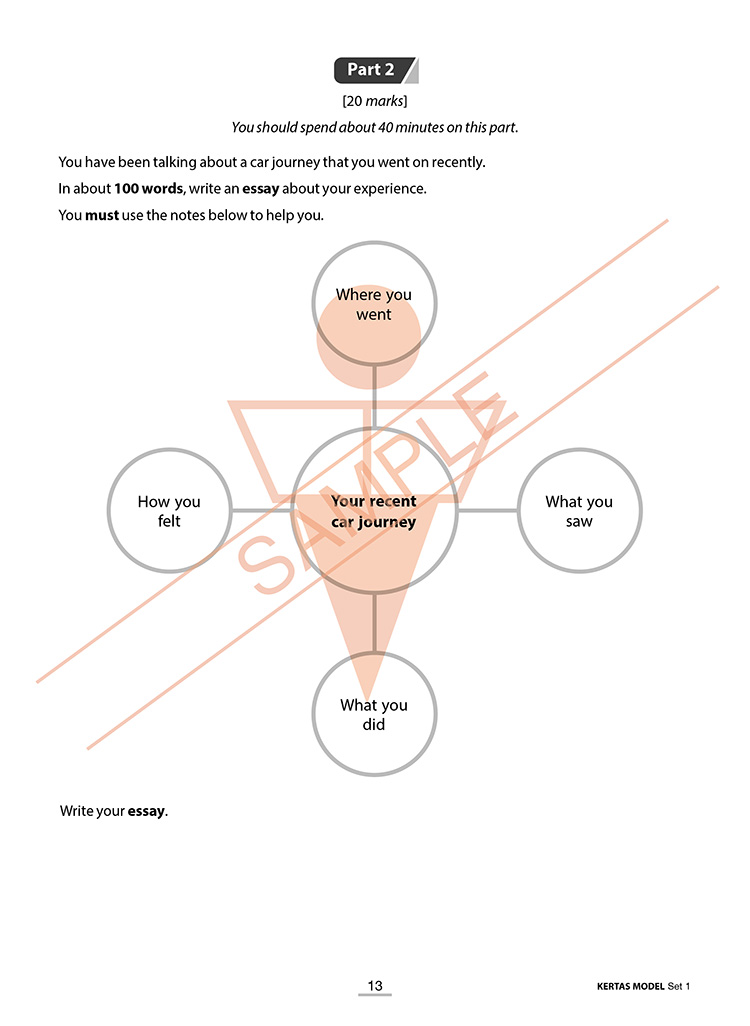 Part 2

[20 marks]

You should spend about 40 minutes on this part.

You have been talking about a car journey that you went on recently.

In about 100 words, write an essay about your experience.

You must use the notes below to help you.

Where you went

How you felt

Your recent car journey

What you saw

What you did

Write your essay.

13

KERTAS MODEL Set 1

SAMPLE